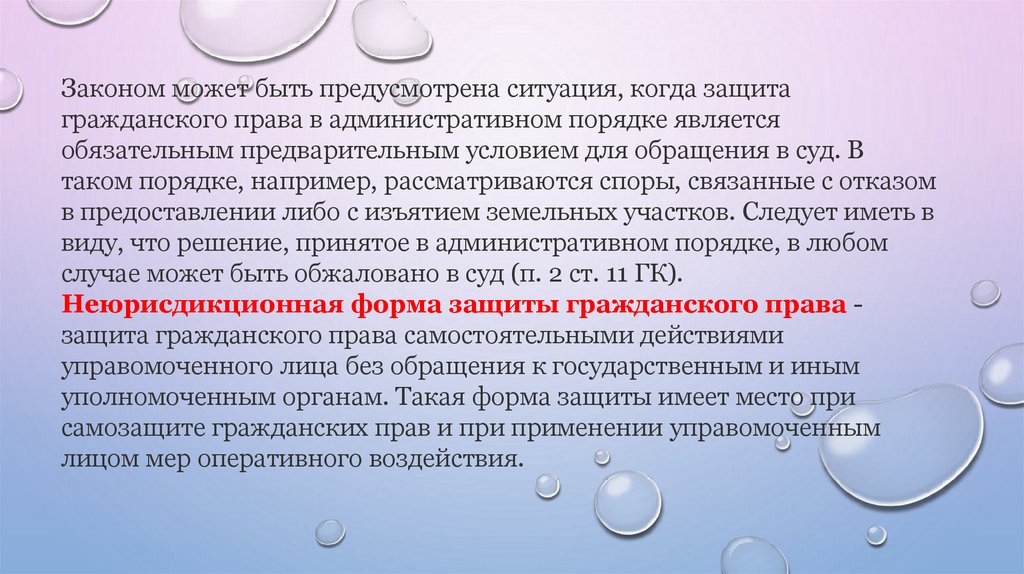 Законом может быть предусмотрена ситуация, когда защита гражданского права в административном порядке является обязательным предварительным условием для обращения в суд. В таком порядке, например, рассматриваются споры, связанные с отказом в предоставлении либо с изъятием земельных участков. Следует иметь в виду, что решение, принятое в административном порядке, в любом случае может быть обжаловано в суд (п. 2 ст. 11 ГК).

Неюрисдикционная форма защиты гражданского права - защита гражданского права самостоятельными действиями управомоченного лица без обращения к государственным и иным уполномоченным органам. Такая форма защиты имеет место при самозащите гражданских прав и при применении управомоченным лицом мер оперативного воздействия.